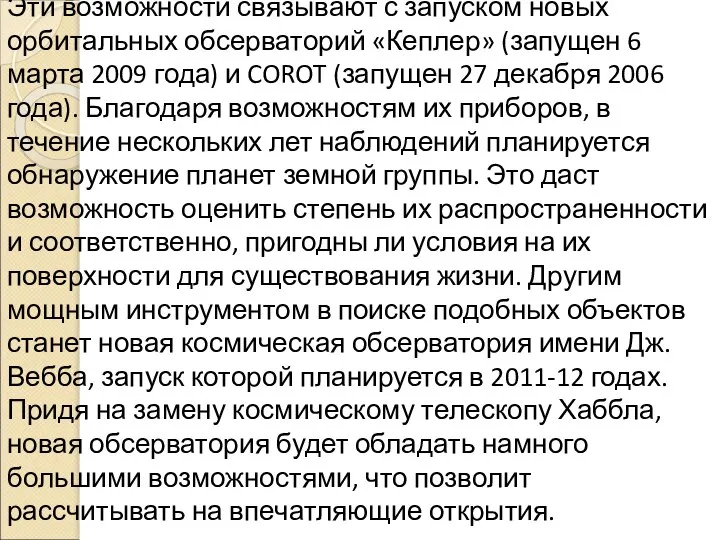 Эти возможности связывают с запуском новых орбитальных обсерваторий «Кеплер» (запущен 6 марта 2009 года) и COROT (запущен 27 декабря 2006 года). Благодаря возможностям их приборов, в течение нескольких лет наблюдений планируется обнаружение планет земной группы. Это даст возможность оценить степень их распространенности и соответственно, пригодны ли условия на их поверхности для существования жизни. Другим мощным инструментом в поиске подобных объектов станет новая космическая обсерватория имени Дж. Вебба, запуск которой планируется в 2011-12 годах. Придя на замену космическому телескопу Хаббла, новая обсерватория будет обладать намного большими возможностями, что позволит рассчитывать на впечатляющие открытия.